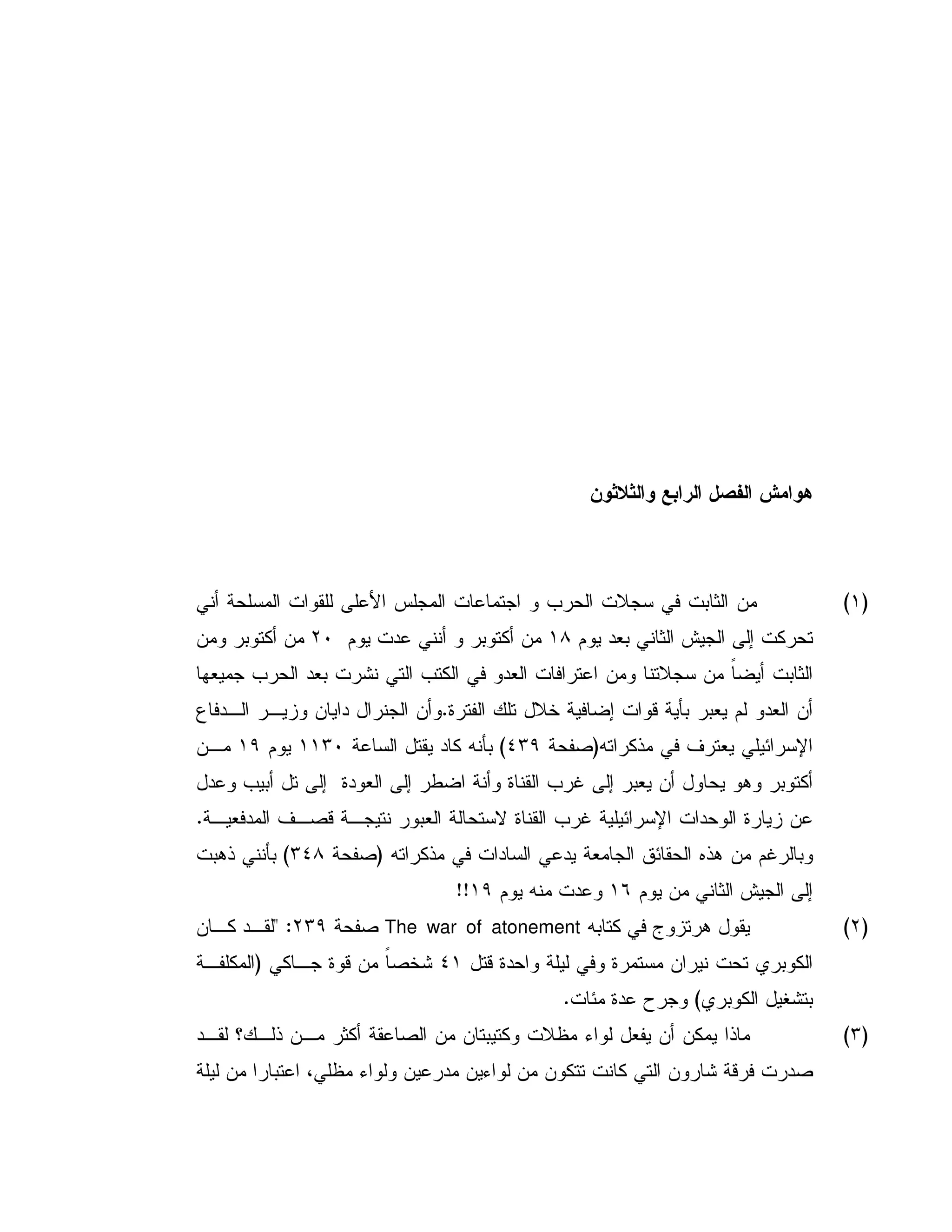 هوامش الفصل الرابع والثلاثون

(١) من الثابت في سجلات الحرب و اجتماعات المجلس الأعلى للقوات المسلحة أني تحركت إلى الجيش الثاني بعد يوم ١٨ من أكتوبر و أنني عدت يوم ٢٠ من أكتوبر ومن الثابت أيضاً من سجلاتنا ومن اعترافات العدو في الكتب التي نشرت بعد الحرب جميعها أن العدو لم يعبر بأية قوات إضافية خلال تلك الفترة.وأن الجنرال دايان وزير الدفاع الإسرائيلي يعترف في مذكراته(صفحة ٤٣٩) بأنه كاد يقتل الساعة ١١٣٠ يوم ١٩ من أكتوبر وهو يحاول أن يعبر إلى غرب القناة وأنة اضطر إلى العودة إلى تل أبيب وعدل عن زيارة الوحدات الإسرائيلية غرب القناة لاستحالة العبور نتيجة قصف المدفعية. وبالرغم من هذه الحقائق الجامعة يدعي السادات في مذكراته (صفحة ٣٤٨) بأنني ذهبت إلى الجيش الثاني من يوم ١٦ وعدت منه يوم ١٩!!

(٢) يقول هرتزوج في كتابه The war of atonement صفحة ٢٣٩: "لقد كان الكوبري تحت نيران مستمرة وفي ليلة واحدة قتل ٤١ شخصاً من قوة جاكي (المكلفة بتشغيل الكوبري) وجرح عدة مئات.

(٣) ماذا يمكن أن يفعل لواء مظلات وكتيبتان من الصاعقة أكثر من ذلك؟ لقد صدرت فرقة شارون التي كانت تتكون من لواءين مدرعين ولواء مظلي، اعتبارا من ليلة